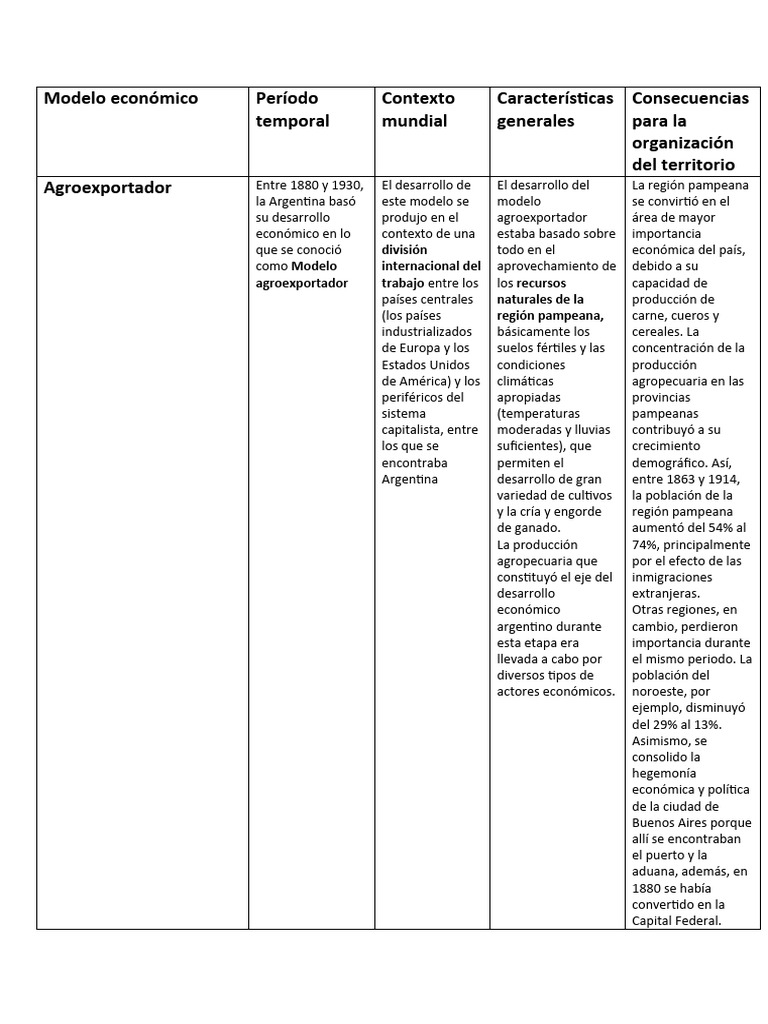 | Modelo económico | Período temporal | Contexto mundial | Características generales | Consecuencias para la organización del territorio |
|---|---|---|---|---|
| Agroexportador | Entre 1880 y 1930, la Argentina basó su desarrollo económico en lo que se conoció como Modelo agroexportador | El desarrollo de este modelo se produjo en el contexto de una división internacional del trabajo entre los países centrales (los países industrializados de Europa y los Estados Unidos de América) y los periféricos del sistema capitalista, entre los que se encontraba Argentina | El desarrollo del modelo agroexportador estaba basado sobre todo en el aprovechamiento de los recursos naturales de la región pampeana, básicamente los suelos fértiles y las condiciones climáticas apropiadas (temperaturas moderadas y lluvias suficientes), que permiten el desarrollo de gran variedad de cultivos y la cría y engorde de ganado. La producción agropecuaria que constituyó el eje del desarrollo económico argentino durante esta etapa era llevada a cabo por diversos tipos de actores económicos. | La región pampeana se convirtió en el área de mayor importancia económica del país, debido a su capacidad de producción de carne, cueros y cereales. La concentración de la producción agropecuaria en las provincias pampeanas contribuyó a su crecimiento demográfico. Así, entre 1863 y 1914, la población de la región pampeana aumentó del 54% al 74%, principalmente por el efecto de las inmigraciones extranjeras. Otras regiones, en cambio, perdieron importancia durante el mismo periodo. La población del noroeste, por ejemplo, disminuyó del 29% al 13%. Asimismo, se consolido la hegemonía económica y política de la ciudad de Buenos Aires porque allí se encontraban el puerto y la aduana, además, en 1880 se había convertido en la Capital Federal. |